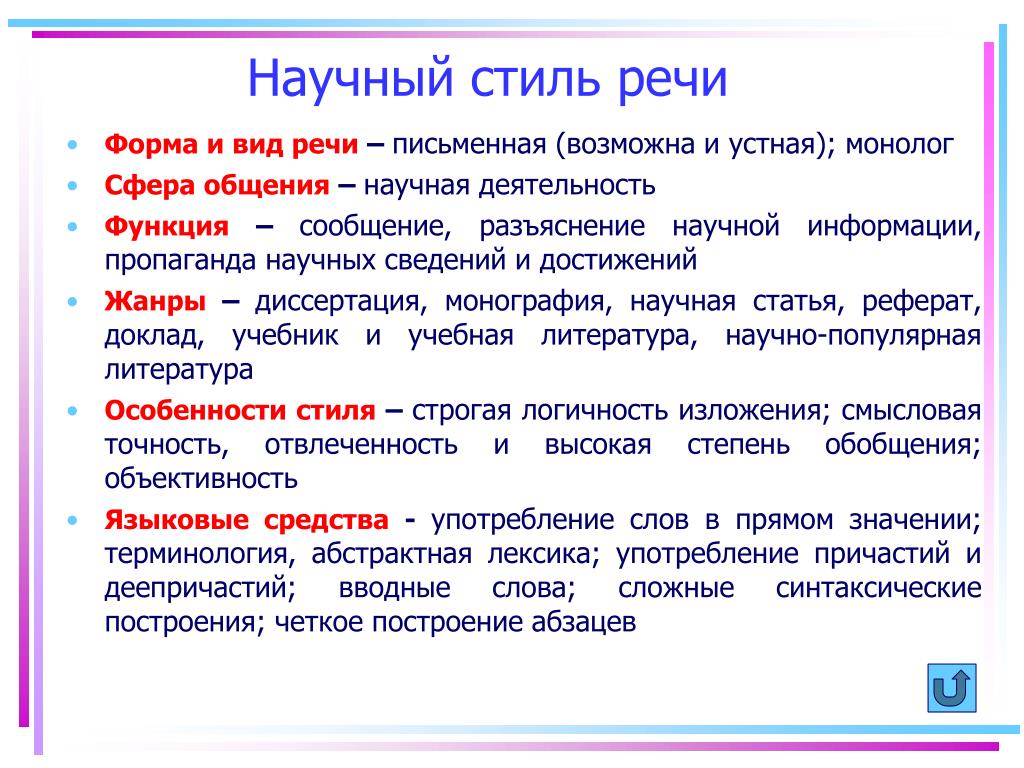 Научный стиль речи

• Форма и вид речи – письменная (возможна и устная); монолог
• Сфера общения – научная деятельность
• Функция – сообщение, разъяснение научной информации, пропаганда научных сведений и достижений
• Жанры – диссертация, монография, научная статья, реферат, доклад, учебник и учебная литература, научно-популярная литература
• Особенности стиля – строгая логичность изложения; смысловая точность, отвлеченность и высокая степень обобщения; объективность
• Языковые средства - употребление слов в прямом значении; терминология, абстрактная лексика; употребление причастий и деепричастий; вводные слова; сложные синтаксические построения; четкое построение абзацев